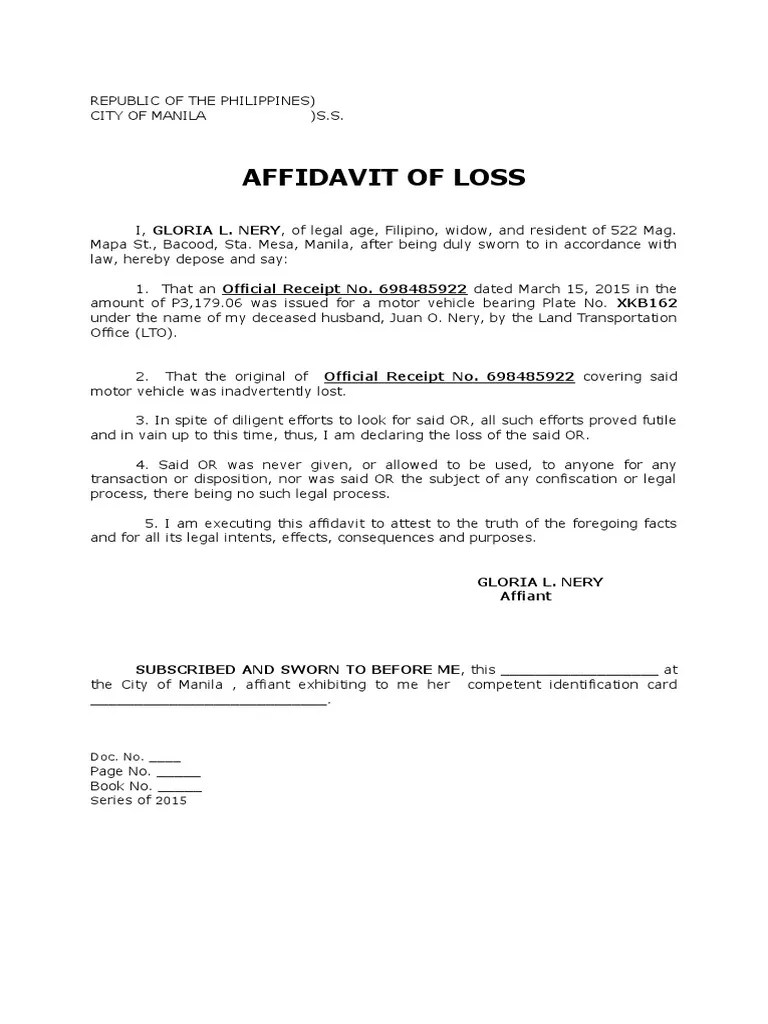 REPUBLIC OF THE PHILIPPINES)
CITY OF MANILA )S.S.

AFFIDAVIT OF LOSS

I, GLORIA L. NERY, of legal age, Filipino, widow, and resident of 522 Mag. Mapa St., Bacood, Sta. Mesa, Manila, after being duly sworn to in accordance with law, hereby depose and say:

1. That an Official Receipt No. 698485922 dated March 15, 2015 in the amount of P3,179.06 was issued for a motor vehicle bearing Plate No. XKB162 under the name of my deceased husband, Juan O. Nery, by the Land Transportation Office (LTO).

2. That the original of Official Receipt No. 698485922 covering said motor vehicle was inadvertently lost.

3. In spite of diligent efforts to look for said OR, all such efforts proved futile and in vain up to this time, thus, I am declaring the loss of the said OR.

4. Said OR was never given, or allowed to be used, to anyone for any transaction or disposition, nor was said OR the subject of any confiscation or legal process, there being no such legal process.

5. I am executing this affidavit to attest to the truth of the foregoing facts and for all its legal intents, effects, consequences and purposes.

GLORIA L. NERY
Affiant

SUBSCRIBED AND SWORN TO BEFORE ME, this ____ at the City of Manila , affiant exhibiting to me her competent identification card ____.

Doc. No. ____
Page No. ____
Book No. ____
Series of 2015